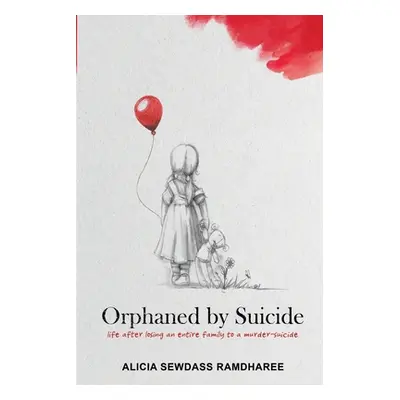 Orphaned by Suicide

life after losing an entire family to a murder-suicide

ALICIA SEWDASS RAMDHAREE